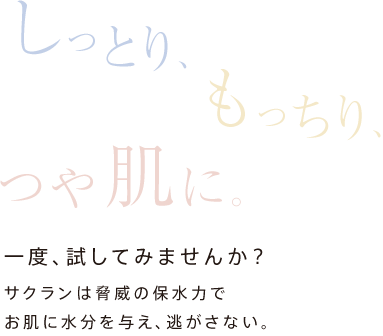 しっとり、
もっちり、
つや肌に。

一度、試してみませんか？

サクランは脅威の保水力で
お肌に水分を与え、逃がさない。